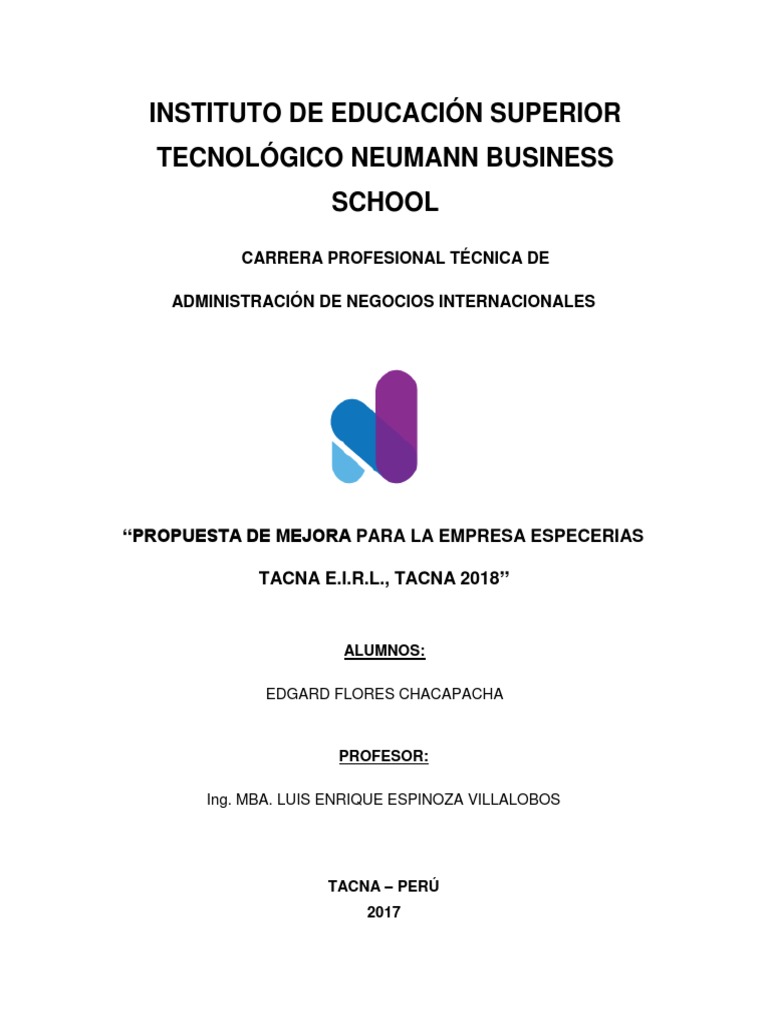 INSTITUTO DE EDUCACIÓN SUPERIOR TECNOLÓGICO NEUMANN BUSINESS SCHOOL

CARRERA PROFESIONAL TÉCNICA DE

ADMINISTRACIÓN DE NEGOCIOS INTERNACIONALES

"PROPUESTA DE MEJORA PARA LA EMPRESA ESPECERIAS TACNA E.I.R.L., TACNA 2018"

ALUMNOS:

EDGARD FLORES CHACAPACHA

PROFESOR:

Ing. MBA. LUIS ENRIQUE ESPINOZA VILLALOBOS

TACNA – PERÚ
2017